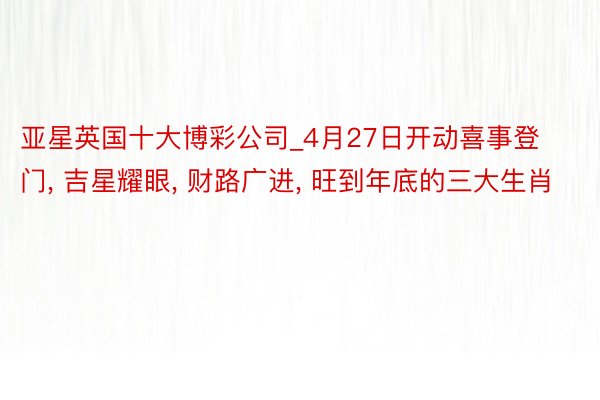 亚星英国十大博彩公司_4月27日开动喜事登门, 吉星耀眼, 财路广进, 旺到年底的三大生肖